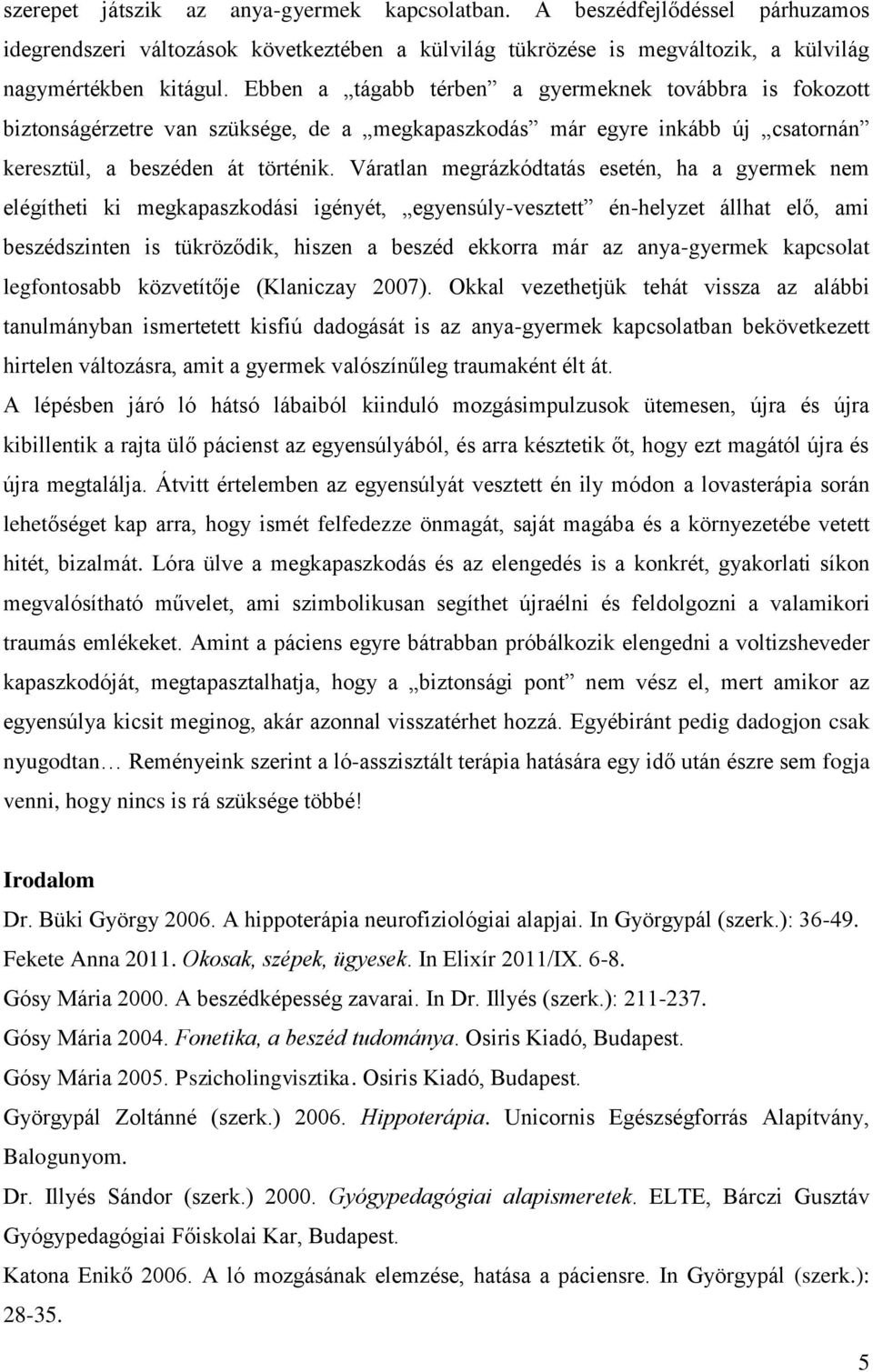 szerepet játszik az anya-gyermek kapcsolatban. A beszédfejlődéssel párhuzamos idegrendszeri változások következtében a külvilág tükrözése is megváltozik, a külvilág nagymértékben kitágul. Ebben a „tágabb térben” a gyermeknek továbbra is fokozott biztonságérzetre van szüksége, de a „megkapaszkodás” már egyre inkább új „csatornán” keresztül, a beszéden át történik. Váratlan megrázkódtatás esetén, ha a gyermek nem elégítheti ki megkapaszkodási igényét, „egyensúly-vesztett” én-helyzet állhat elő, ami beszédszinten is tükröződik, hiszen a beszéd ekkorra már az anya-gyermek kapcsolat legfontosabb közvetítője (Klaniczay 2007). Okkal vezethetjük tehát vissza az alábbi tanulmányban ismertetett kisfiú dadogását is az anya-gyermek kapcsolatban bekövetkezett hirtelen változásra, amit a gyermek valószínűleg traumaként élt át.

A lépésben járó ló hátsó lábaiból kiinduló mozgásimpulzusok ütemesen, újra és újra kibillentik a rajta ülő pácienst az egyensúlyából, és arra késztetik őt, hogy ezt magától újra és újra megtalálja. Átvitt értelemben az egyensúlyát vesztett én ily módon a lovasterápia során lehetőséget kap arra, hogy ismét felfedezze önmagát, saját magába és a környezetébe vetett hitét, bizalmát. Lóra ülve a megkapaszkodás és az elengedés is a konkrét, gyakorlati síkon megvalósítható művelet, ami szimbolikusan segíthet újraélni és feldolgozni a valamikori traumás emlékeket. Amint a páciens egyre bátrabban próbálkozik elengedni a voltizsheveder kapaszkodóját, megtapasztalhatja, hogy a „biztonsági pont” nem vész el, mert amikor az egyensúlya kicsit meginog, akár azonnal visszatérhet hozzá. Egyébiránt pedig dadogjon csak nyugodtan… Reményeink szerint a ló-asszisztált terápia hatására egy idő után észre sem fogja venni, hogy nincs is rá szüksége többé!

Irodalom

Dr. Büki György 2006. A hippoterápia neurofiziológiai alapjai. In Györgypál (szerk.): 36-49.

Fekete Anna 2011. Okosak, szépek, ügyesek. In Elixír 2011/IX. 6-8.

Gósy Mária 2000. A beszédképesség zavarai. In Dr. Illyés (szerk.): 211-237.

Gósy Mária 2004. Fonetika, a beszéd tudománya. Osiris Kiadó, Budapest.

Gósy Mária 2005. Pszicholingvisztika. Osiris Kiadó, Budapest.

Györgypál Zoltánné (szerk.) 2006. Hippoterápia. Unicornis Egészségforrás Alapítvány, Balogunyom.

Dr. Illyés Sándor (szerk.) 2000. Gyógypedagógiai alapismeretek. ELTE, Bárczi Gusztáv Gyógypedagógiai Főiskolai Kar, Budapest.

Katona Enikő 2006. A ló mozgásának elemzése, hatása a páciensre. In Györgypál (szerk.): 28-35.

5